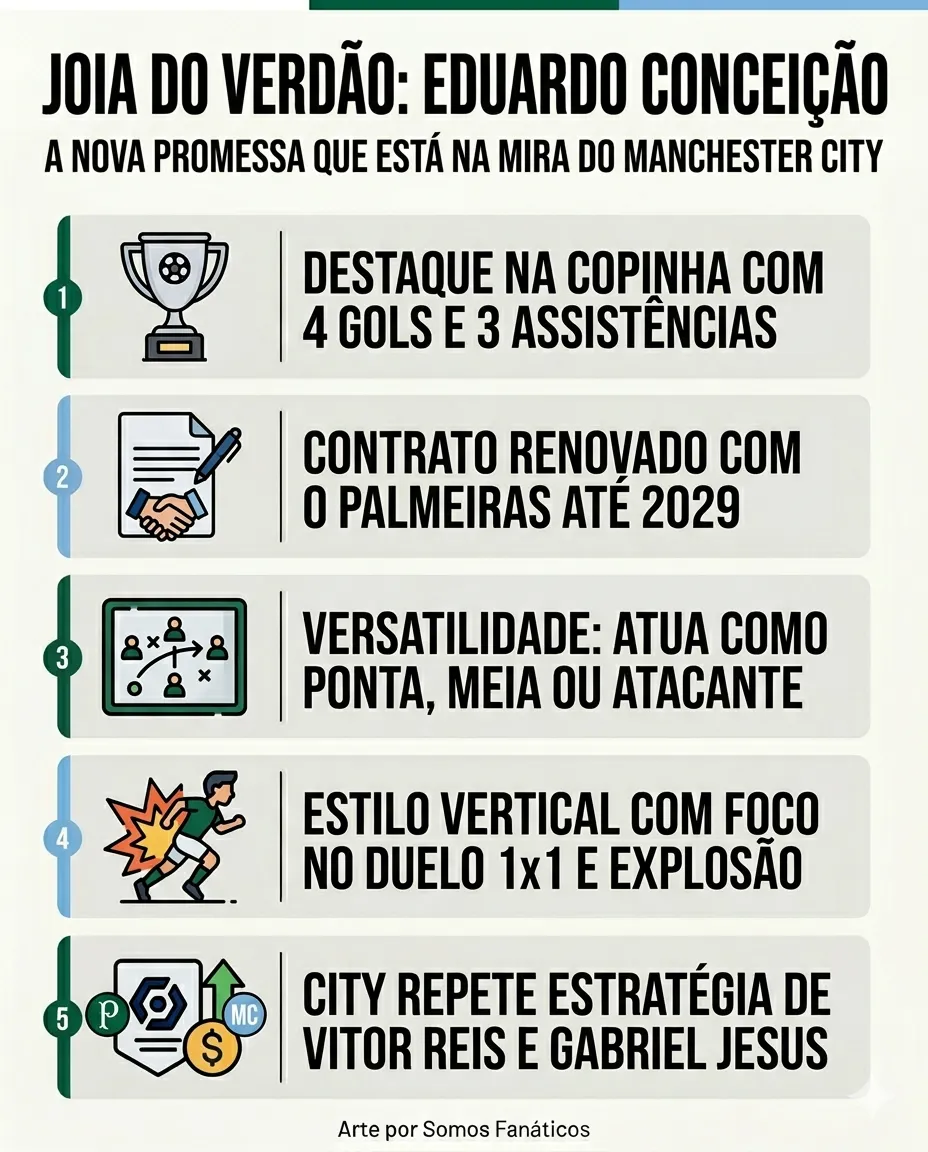 JOIA DO VERDÃO: EDUARDO CONCEIÇÃO
A NOVA PROMESSA QUE ESTÁ NA MIRA DO MANCHESTER CITY

1
DESTAQUE NA COPINHA COM 4 GOLS E 3 ASSISTÊNCIAS

2
CONTRATO RENOVADO COM O PALMEIRAS ATÉ 2029

3
VERSATILIDADE: ATUA COMO PONTA, MEIA OU ATACANTE

4
ESTILO VERTICAL COM FOCO NO DUELO 1x1 E EXPLOSÃO

5
P MC $
CITY REPETE ESTRATÉGIA DE VITOR REIS E GABRIEL JESUS

Arte por Somos Fanáticos